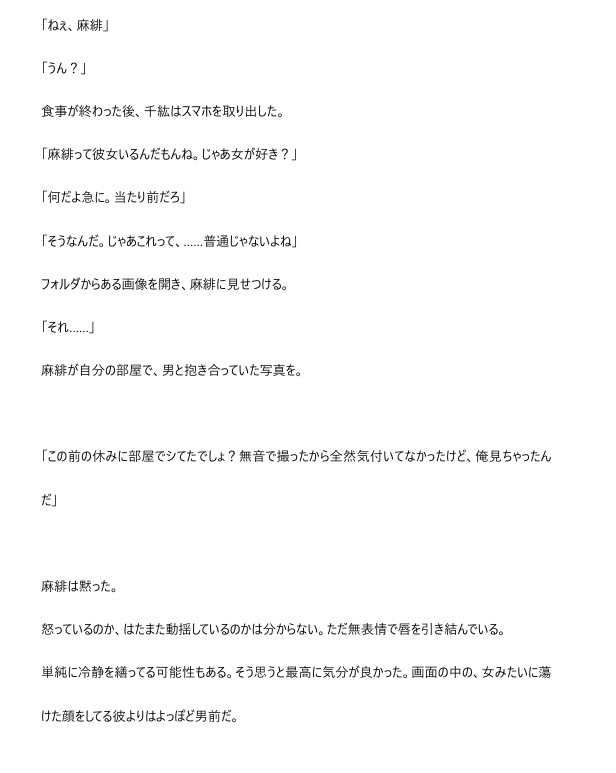 「ねぇ、麻緋」

「うん？」

食事が終わった後、千紘はスマホを取り出した。

「麻緋って彼女いるんだもんね。じゃあ女が好き？」

「何だよ急に。当たり前だろ」

「そうなんだ。じゃあこれって、……普通じゃないよね」

フォルダからある画像を開き、麻緋に見せつける。

「それ……」

麻緋が自分の部屋で、男と抱き合っていた写真を。

「この前の休みに部屋でシてたでしょ？無音で撮ったから全然気付いてなかったけど、俺見ちゃったんだ」

麻緋は黙った。

怒っているのか、はたまた動揺しているのかは分からない。ただ無表情で唇を引き結んでいる。

単純に冷静を繕ってる可能性もある。そう思うと最高に気分が良かった。画面の中の、女みたいに蕩けた顔をしてる彼よりはよっぽど男前だ。